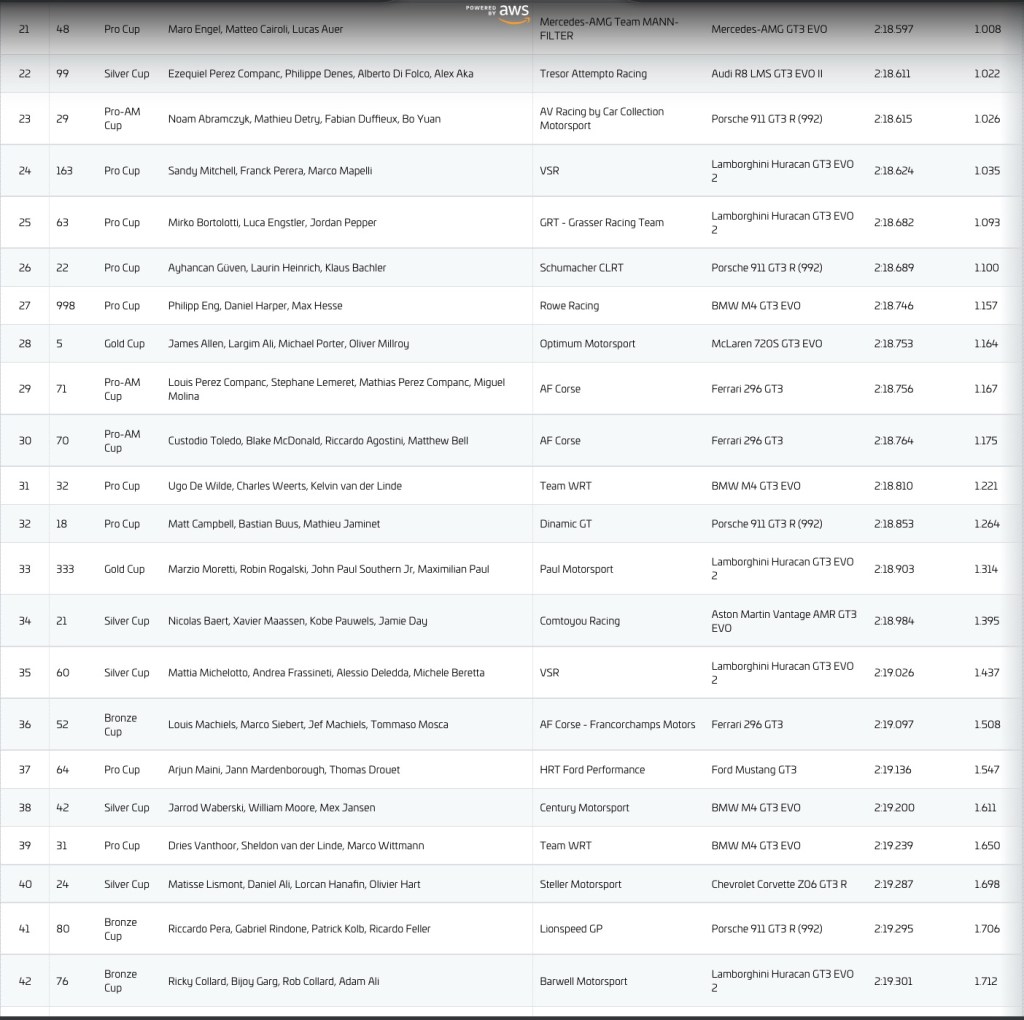 POWERED BY aws

| 21 | 48 | Pro Cup | Maro Engel, Matteo Cairoli, Lucas Auer | Mercedes-AMG Team MANN-FILTER | Mercedes-AMG GT3 EVO | 2:18.597 | 1.008 |
|---|---|---|---|---|---|---|---|
| 22 | 99 | Silver Cup | Ezequiel Perez Companc, Philippe Denes, Alberto Di Folco, Alex Aka | Tresor Attempto Racing | Audi R8 LMS GT3 EVO II | 2:18.611 | 1.022 |
| 23 | 29 | Pro-AM Cup | Noam Abramczyk, Mathieu Detry, Fabian Duffieux, Bo Yuan | AV Racing by Car Collection Motorsport | Porsche 911 GT3 R (992) | 2:18.615 | 1.026 |
| 24 | 163 | Pro Cup | Sandy Mitchell, Franck Perera, Marco Mapelli | VSR | Lamborghini Huracan GT3 EVO 2 | 2:18.624 | 1.035 |
| 25 | 63 | Pro Cup | Mirko Bortolotti, Luca Engstler, Jordan Pepper | GRT - Grasser Racing Team | Lamborghini Huracan GT3 EVO 2 | 2:18.682 | 1.093 |
| 26 | 22 | Pro Cup | Ayhancan Güven, Laurin Heinrich, Klaus Bachler | Schumacher CLRT | Porsche 911 GT3 R (992) | 2:18.689 | 1.100 |
| 27 | 998 | Pro Cup | Philipp Eng, Daniel Harper, Max Hesse | Rowe Racing | BMW M4 GT3 EVO | 2:18.746 | 1.157 |
| 28 | 5 | Gold Cup | James Allen, Largim Ali, Michael Porter, Oliver Millroy | Optimum Motorsport | McLaren 720S GT3 EVO | 2:18.753 | 1.164 |
| 29 | 71 | Pro-AM Cup | Louis Perez Companc, Stephane Lemeret, Mathias Perez Companc, Miguel Molina | AF Corse | Ferrari 296 GT3 | 2:18.756 | 1.167 |
| 30 | 70 | Pro-AM Cup | Custodio Toledo, Blake McDonald, Riccardo Agostini, Matthew Bell | AF Corse | Ferrari 296 GT3 | 2:18.764 | 1.175 |
| 31 | 32 | Pro Cup | Ugo De Wilde, Charles Weerts, Kelvin van der Linde | Team WRT | BMW M4 GT3 EVO | 2:18.810 | 1.221 |
| 32 | 18 | Pro Cup | Matt Campbell, Bastian Buus, Mathieu Jaminet | Dinamic GT | Porsche 911 GT3 R (992) | 2:18.853 | 1.264 |
| 33 | 333 | Gold Cup | Marzio Moretti, Robin Rogalski, John Paul Southern Jr, Maximilian Paul | Paul Motorsport | Lamborghini Huracan GT3 EVO 2 | 2:18.903 | 1.314 |
| 34 | 21 | Silver Cup | Nicolas Baert, Xavier Maassen, Kobe Pauwels, Jamie Day | Comtoyou Racing | Aston Martin Vantage AMR GT3 EVO | 2:18.984 | 1.395 |
| 35 | 60 | Silver Cup | Mattia Michelotto, Andrea Frassineti, Alessio Deledda, Michele Beretta | VSR | Lamborghini Huracan GT3 EVO 2 | 2:19.026 | 1.437 |
| 36 | 52 | Bronze Cup | Louis Machiels, Marco Siebert, Jef Machiels, Tommaso Mosca | AF Corse - Francorchamps Motors | Ferrari 296 GT3 | 2:19.097 | 1.508 |
| 37 | 64 | Pro Cup | Arjun Maini, Jann Mardenborough, Thomas Drouet | HRT Ford Performance | Ford Mustang GT3 | 2:19.136 | 1.547 |
| 38 | 42 | Silver Cup | Jarrod Waberski, William Moore, Mex Jansen | Century Motorsport | BMW M4 GT3 EVO | 2:19.200 | 1.611 |
| 39 | 31 | Pro Cup | Dries Vanthoor, Sheldon van der Linde, Marco Wittmann | Team WRT | BMW M4 GT3 EVO | 2:19.239 | 1.650 |
| 40 | 24 | Silver Cup | Matisse Lismont, Daniel Ali, Lorcan Hanafin, Olivier Hart | Steller Motorsport | Chevrolet Corvette Z06 GT3 R | 2:19.287 | 1.698 |
| 41 | 80 | Bronze Cup | Riccardo Pera, Gabriel Rindone, Patrick Kolb, Ricardo Feller | Lionspeed GP | Porsche 911 GT3 R (992) | 2:19.295 | 1.706 |
| 42 | 76 | Bronze Cup | Ricky Collard, Bijoy Garg, Rob Collard, Adam Ali | Barwell Motorsport | Lamborghini Huracan GT3 EVO 2 | 2:19.301 | 1.712 |